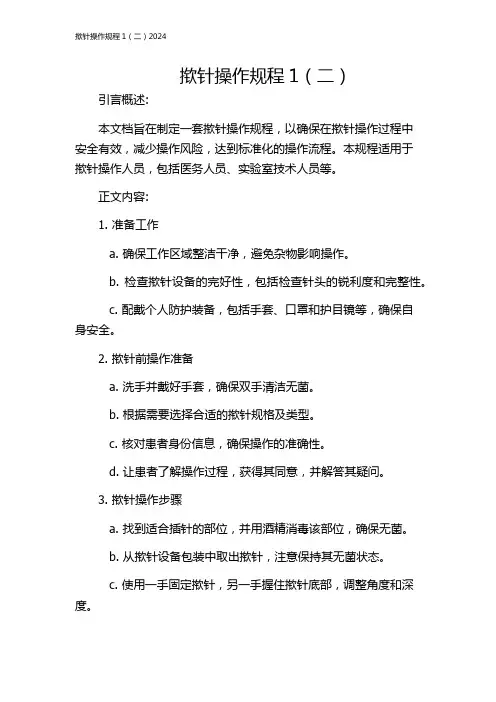 揿针操作规程 1（二）2024

揿针操作规程 1（二）

引言概述:

本文档旨在制定一套揿针操作规程，以确保在揿针操作过程中安全有效，减少操作风险，达到标准化的操作流程。本规程适用于揿针操作人员，包括医务人员、实验室技术人员等。

正文内容:

1. 准备工作

a. 确保工作区域整洁干净，避免杂物影响操作。

b. 检查揿针设备的完好性，包括检查针头的锐利度和完整性。

c. 配戴个人防护装备，包括手套、口罩和护目镜等，确保自身安全。

2. 揿针前操作准备

a. 洗手并戴好手套，确保双手清洁无菌。

b. 根据需要选择合适的揿针规格及类型。

c. 核对患者身份信息，确保操作的准确性。

d. 让患者了解操作过程，获得其同意，并解答其疑问。

3. 揿针操作步骤

a. 找到适合插针的部位，并用酒精消毒该部位，确保无菌。

b. 从揿针设备包装中取出揿针，注意保持其无菌状态。

c. 使用一手固定揿针，另一手握住揿针底部，调整角度和深度。